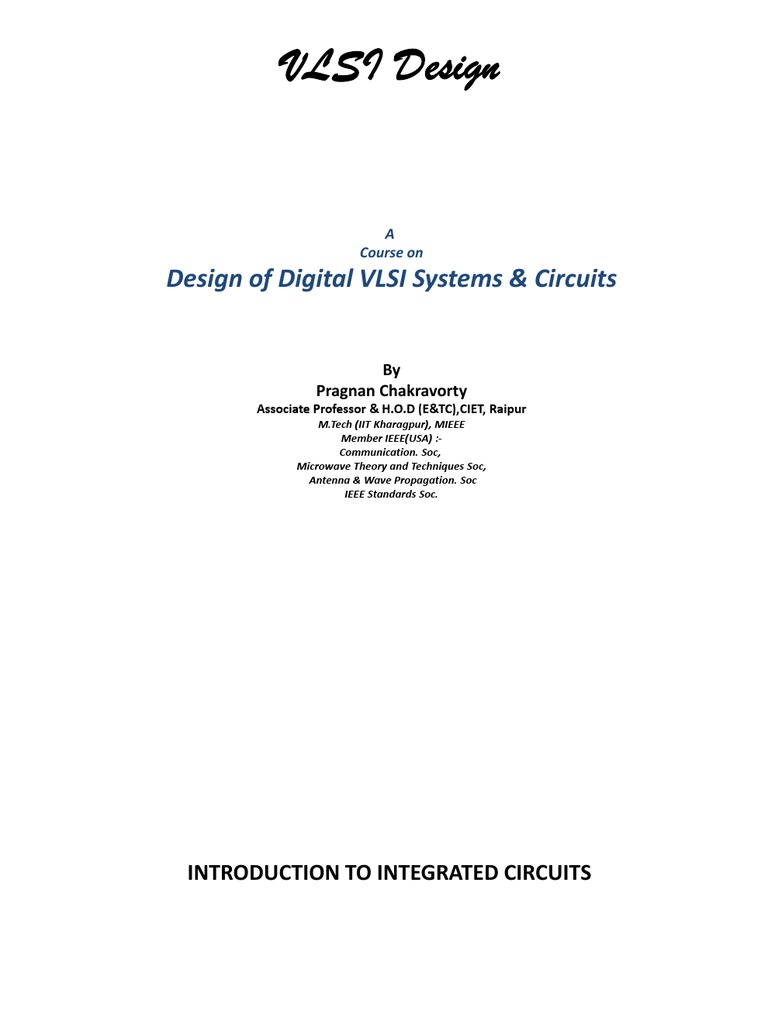 VLSI Design

A
Course on
Design of Digital VLSI Systems & Circuits

By
Pragnan Chakravorty
Associate Professor & H.O.D (E&TC),CIET, Raipur
M.Tech (IIT Kharagpur), MIEEE
Member IEEE(USA) :-
Communication. Soc,
Microwave Theory and Techniques Soc,
Antenna & Wave Propagation. Soc
IEEE Standards Soc.

INTRODUCTION TO INTEGRATED CIRCUITS